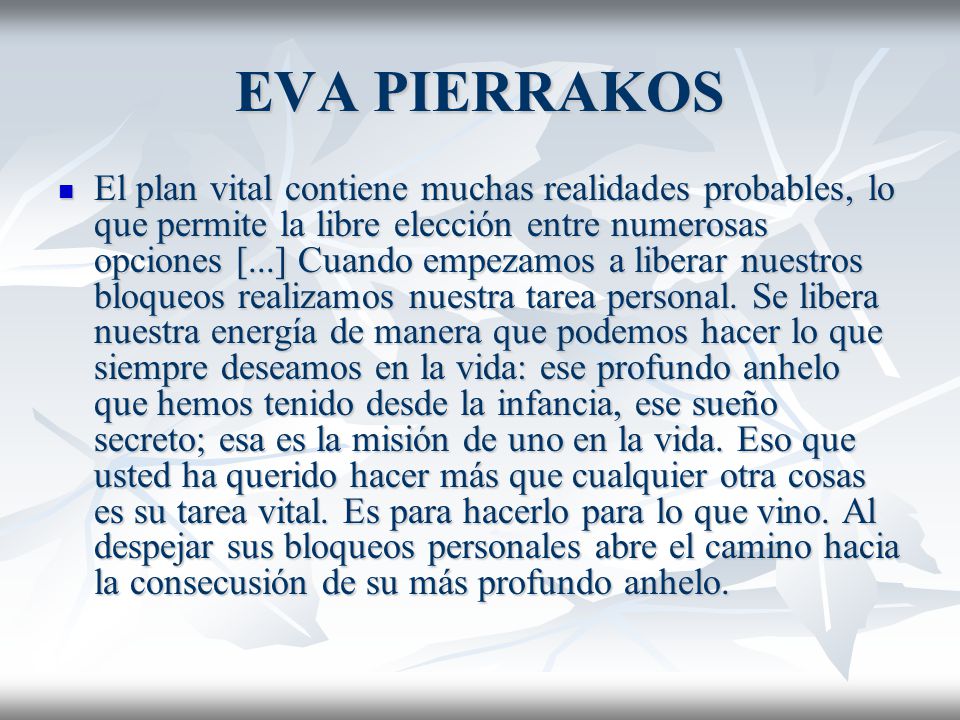 EVA PIERRAKOS

El plan vital contiene muchas realidades probables, lo que permite la libre elección entre numerosas opciones [...] Cuando empezamos a liberar nuestros bloqueos realizamos nuestra tarea personal. Se libera nuestra energía de manera que podemos hacer lo que siempre deseamos en la vida: ese profundo anhelo que hemos tenido desde la infancia, ese sueño secreto; esa es la misión de uno en la vida. Eso que usted ha querido hacer más que cualquier otra cosas es su tarea vital. Es para hacerlo para lo que vino. Al despejar sus bloqueos personales abre el camino hacia la consecusión de su más profundo anhelo.